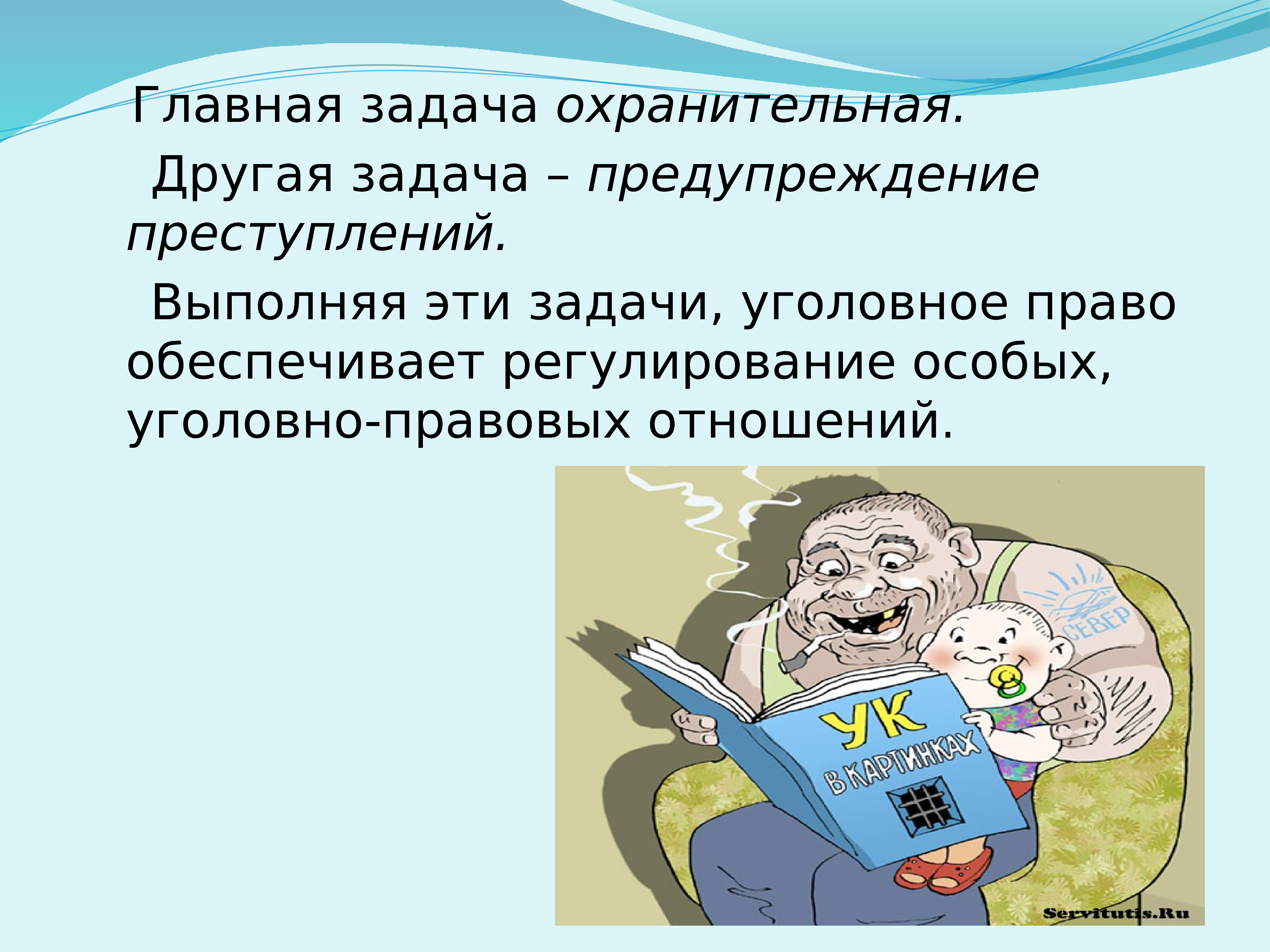 Главная задача охранительная.

Другая задача – предупреждение преступлений.

Выполняя эти задачи, уголовное право обеспечивает регулирование особых, уголовно-правовых отношений.

СЕВЕР

УК

В КАРТИНКАХ

Servitutis.Ru